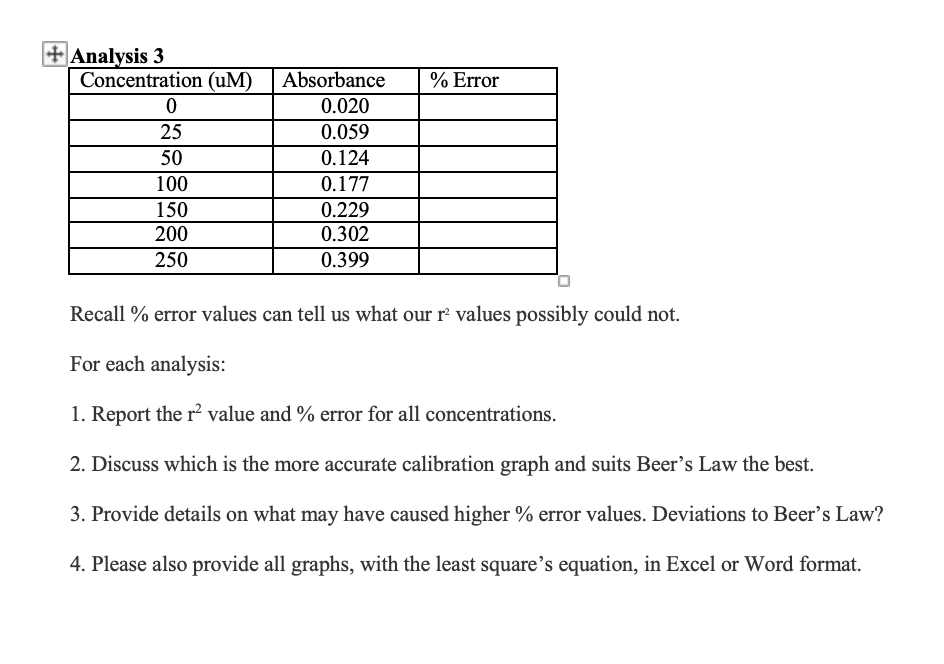 Analysis 3

| Concentration (uM) | Absorbance | % Error |
|---|---|---|
| 0 | 0.020 | |
| 25 | 0.059 | |
| 50 | 0.124 | |
| 100 | 0.177 | |
| 150 | 0.229 | |
| 200 | 0.302 | |
| 250 | 0.399 | |

Recall % error values can tell us what our $r^2$ values possibly could not.

For each analysis:

1. Report the $r^2$ value and % error for all concentrations.

2. Discuss which is the more accurate calibration graph and suits Beer's Law the best.

3. Provide details on what may have caused higher % error values. Deviations to Beer's Law?

4. Please also provide all graphs, with the least square's equation, in Excel or Word format.